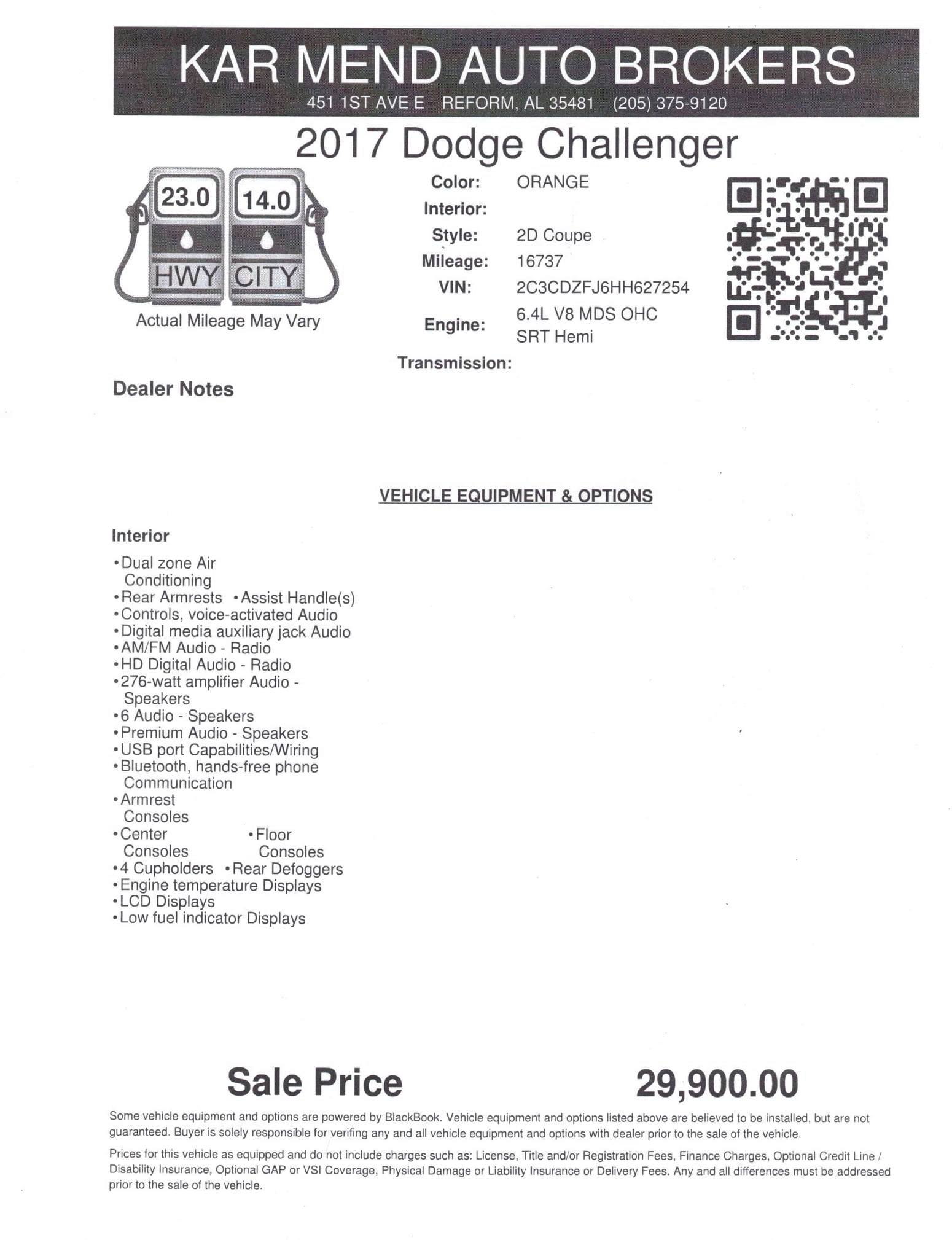 KAR MEND AUTO BROKERS
451 1ST AVE E REFORM, AL 35481 (205) 375-9120

2017 Dodge Challenger

23.0 14.0
HWY CITY
Actual Mileage May Vary

Color: ORANGE
Interior:
Style: 2D Coupe
Mileage: 16737
VIN: 2C3CDZFJ6HH627254
Engine: 6.4L V8 MDS OHC SRT Hemi
Transmission:

Dealer Notes

VEHICLE EQUIPMENT & OPTIONS

Interior
•Dual zone Air Conditioning
•Rear Armrests •Assist Handle(s)
•Controls, voice-activated Audio
•Digital media auxiliary jack Audio
•AM/FM Audio - Radio
•HD Digital Audio - Radio
•276-watt amplifier Audio - Speakers
•6 Audio - Speakers
•Premium Audio - Speakers
•USB port Capabilities/Wiring
•Bluetooth, hands-free phone Communication
•Armrest Consoles
•Center Consoles •Floor Consoles
•4 Cupholders •Rear Defoggers
•Engine temperature Displays
•LCD Displays
•Low fuel indicator Displays

Sale Price 29,900.00

Some vehicle equipment and options are powered by BlackBook. Vehicle equipment and options listed above are believed to be installed, but are not guaranteed. Buyer is solely responsible for verifing any and all vehicle equipment and options with dealer prior to the sale of the vehicle.

Prices for this vehicle as equipped and do not include charges such as: License, Title and/or Registration Fees, Finance Charges, Optional Credit Line / Disability Insurance, Optional GAP or VSI Coverage, Physical Damage or Liability Insurance or Delivery Fees. Any and all differences must be addressed prior to the sale of the vehicle.